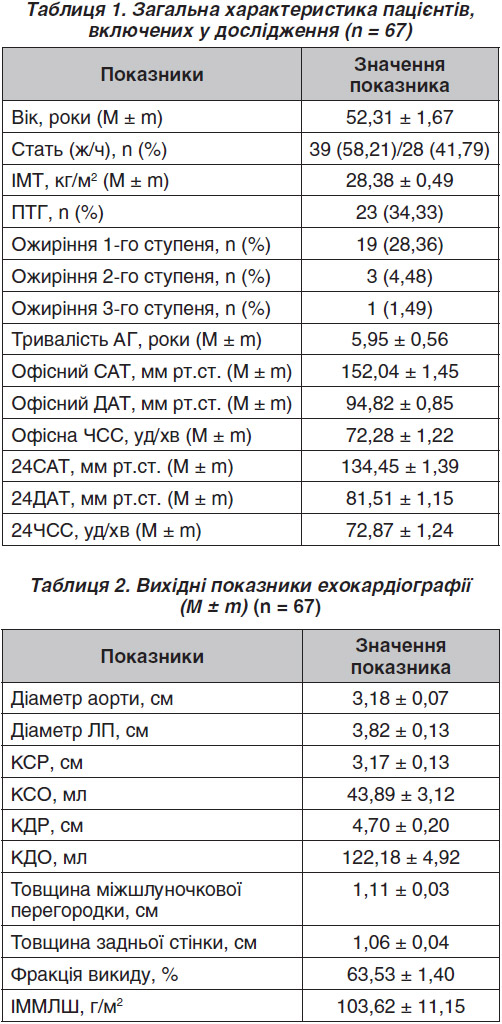 Таблиця 1. Загальна характеристика пацієнтів, включених у дослідження (n = 67)

| Показники | Значення показника |
|---|---|
| Вік, роки (M ± m) | 52,31 ± 1,67 |
| Стать (ж/ч), n (%) | 39 (58,21)/28 (41,79) |
| ІМТ, кг/м$^2$ (M ± m) | 28,38 ± 0,49 |
| ПТГ, n (%) | 23 (34,33) |
| Ожиріння 1-го ступеня, n (%) | 19 (28,36) |
| Ожиріння 2-го ступеня, n (%) | 3 (4,48) |
| Ожиріння 3-го ступеня, n (%) | 1 (1,49) |
| Тривалість АГ, роки (M ± m) | 5,95 ± 0,56 |
| Офісний САТ, мм рт.ст. (M ± m) | 152,04 ± 1,45 |
| Офісний ДАТ, мм рт.ст. (M ± m) | 94,82 ± 0,85 |
| Офісна ЧСС, уд/хв (M ± m) | 72,28 ± 1,22 |
| 24САТ, мм рт.ст. (M ± m) | 134,45 ± 1,39 |
| 24ДАТ, мм рт.ст. (M ± m) | 81,51 ± 1,15 |
| 24ЧСС, уд/хв (M ± m) | 72,87 ± 1,24 |

Таблиця 2. Вихідні показники ехокардіографії (M ± m) (n = 67)

| Показники | Значення показника |
|---|---|
| Діаметр аорти, см | 3,18 ± 0,07 |
| Діаметр ЛП, см | 3,82 ± 0,13 |
| КСР, см | 3,17 ± 0,13 |
| КСО, мл | 43,89 ± 3,12 |
| КДР, см | 4,70 ± 0,20 |
| КДО, мл | 122,18 ± 4,92 |
| Товщина міжшлуночкової перегородки, см | 1,11 ± 0,03 |
| Товщина задньої стінки, см | 1,06 ± 0,04 |
| Фракція викиду, % | 63,53 ± 1,40 |
| ІММЛШ, г/м$^2$ | 103,62 ± 11,15 |